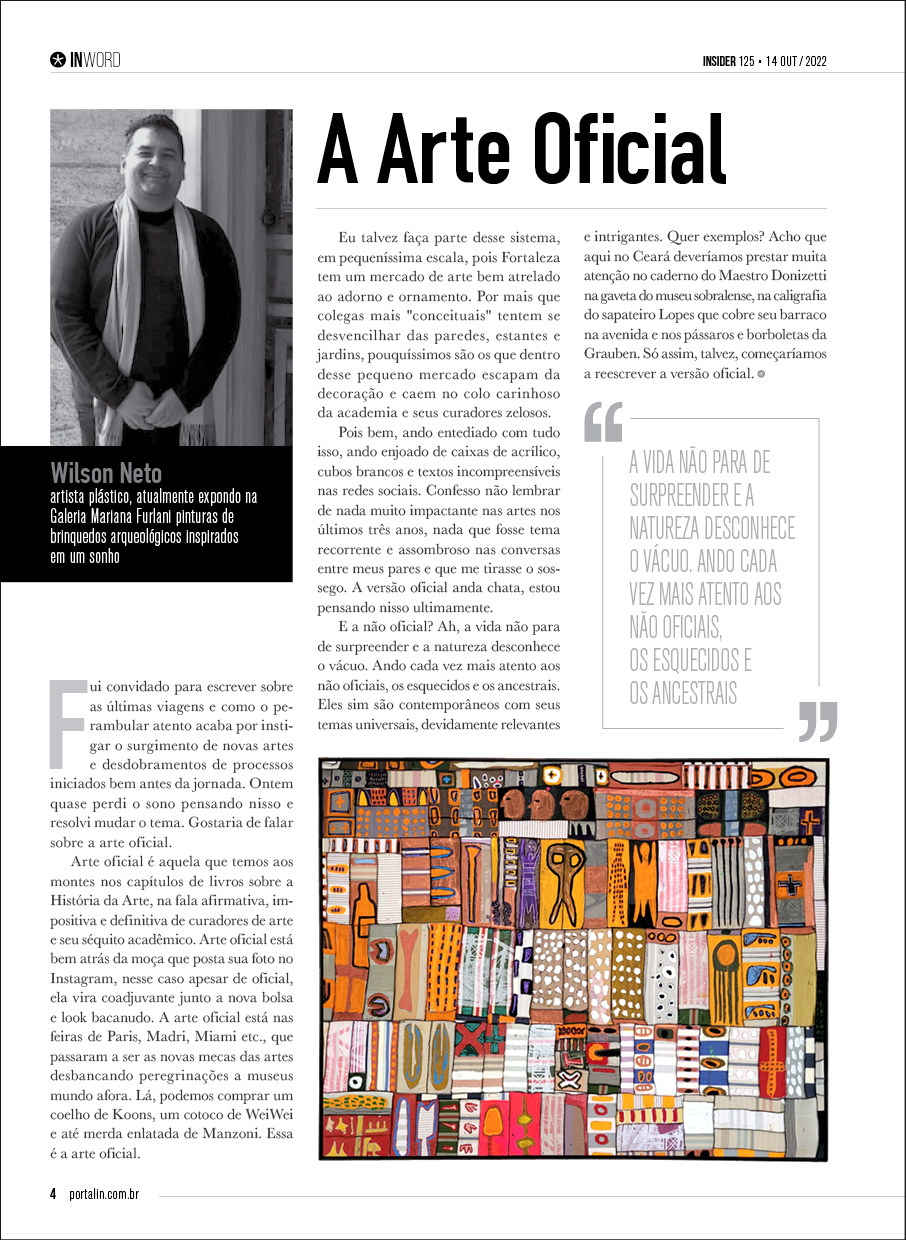 INWORD

INSIDER 125 • 14 OUT / 2022

A Arte Oficial

Wilson Neto
artista plástico, atualmente expondo na Galeria Mariana Furlani pinturas de brinquedos arqueológicos inspirados em um sonho

Fui convidado para escrever sobre as últimas viagens e como o perambular atento acaba por instigar o surgimento de novas artes e desdobramentos de processos iniciados bem antes da jornada. Ontem quase perdi o sono pensando nisso e resolvi mudar o tema. Gostaria de falar sobre a arte oficial.

Arte oficial é aquela que temos aos montes nos capítulos de livros sobre a História da Arte, na fala afirmativa, impositiva e definitiva de curadores de arte e seu séquito acadêmico. Arte oficial está bem atrás da moça que posta sua foto no Instagram, nesse caso apesar de oficial, ela vira coadjuvante junto a nova bolsa e look bacanudo. A arte oficial está nas feiras de Paris, Madri, Miami etc., que passaram a ser as novas mecas das artes desbancando peregrinações a museus mundo afora. Lá, podemos comprar um coelho de Koons, um cotoco de WeiWei e até merda enlatada de Manzoni. Essa é a arte oficial.

Eu talvez faça parte desse sistema, em pequeníssima escala, pois Fortaleza tem um mercado de arte bem atrelado ao adorno e ornamento. Por mais que colegas mais "conceituais" tentem se desvencilhar das paredes, estantes e jardins, pouquíssimos são os que dentro desse pequeno mercado escapam da decoração e caem no colo carinhoso da academia e seus curadores zelosos.

Pois bem, ando entediado com tudo isso, ando enjoado de caixas de acrílico, cubos brancos e textos incompreensíveis nas redes sociais. Confesso não lembrar de nada muito impactante nas artes nos últimos três anos, nada que fosse tema recorrente e assombroso nas conversas entre meus pares e que me tirasse o sossego. A versão oficial anda chata, estou pensando nisso ultimamente.

E a não oficial? Ah, a vida não para de surpreender e a natureza desconhece o vácuo. Ando cada vez mais atento aos não oficiais, os esquecidos e os ancestrais. Eles sim são contemporâneos com seus temas universais, devidamente relevantes e intrigantes. Quer exemplos? Acho que aqui no Ceará deveríamos prestar muita atenção no caderno do Maestro Donizetti na gaveta do museu sobralense, na caligrafia do sapateiro Lopes que cobre seu barraco na avenida e nos pássaros e borboletas da Grauben. Só assim, talvez, começaríamos a reescrever a versão oficial.

A VIDA NÃO PARA DE SURPREENDER E A NATUREZA DESCONHECE O VÁCUO. ANDO CADA VEZ MAIS ATENTO AOS NÃO OFICIAIS, OS ESQUECIDOS E OS ANCESTRAIS

4 portalin.com.br